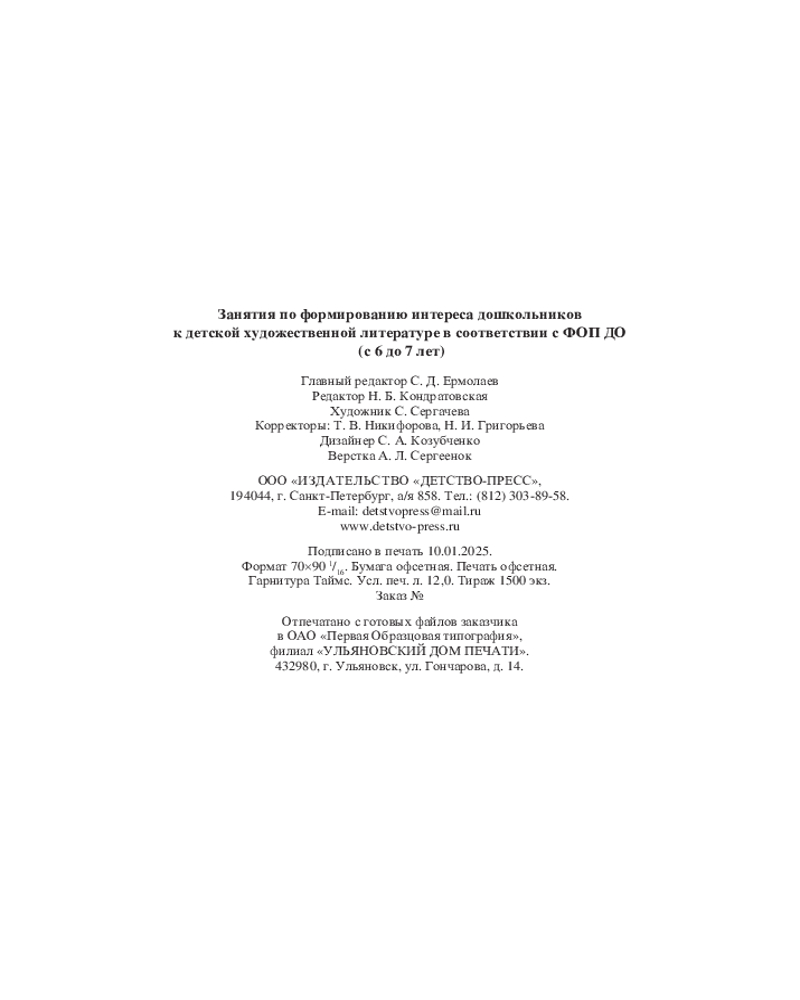 Занятия по формированию интереса дошкольников
к детской художественной литературе в соответствии с ФОП ДО
(с 6 до 7 лет)

Главный редактор С. Д. Ермолаев
Редактор Н. Б. Кондратовская
Художник С. Сергачева
Корректоры: Т. В. Никифорова, Н. И. Григорьева
Дизайнер С. А. Козубченко
Верстка А. Л. Сергеенок

ООО «ИЗДАТЕЛЬСТВО «ДЕТСТВО-ПРЕСС»,
194044, г. Санкт-Петербург, а/я 858. Тел.: (812) 303-89-58.
E-mail: detstvopress@mail.ru
www.detstvo-press.ru

Подписано в печать 10.01.2025.
Формат 70×90 $^{1}/_{16}$. Бумага офсетная. Печать офсетная.
Гарнитура Таймс. Усл. печ. л. 12,0. Тираж 1500 экз.
Заказ №

Отпечатано с готовых файлов заказчика
в ОАО «Первая Образцовая типография»,
филиал «УЛЬЯНОВСКИЙ ДОМ ПЕЧАТИ».
432980, г. Ульяновск, ул. Гончарова, д. 14.